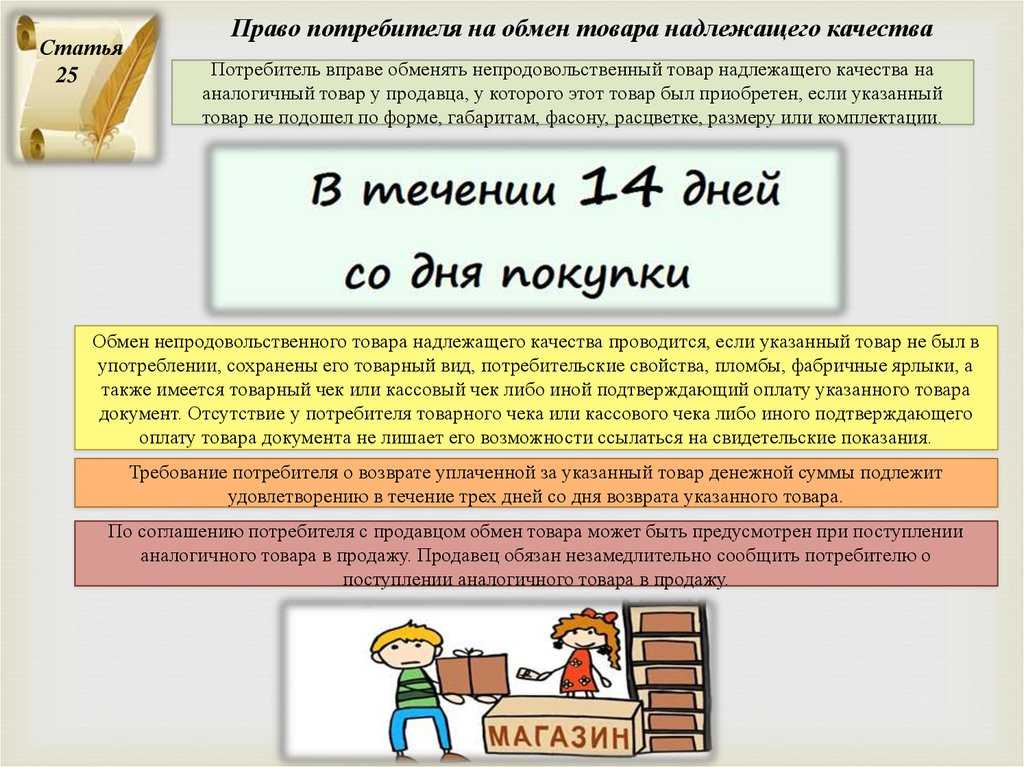 Статья 25

Право потребителя на обмен товара надлежащего качества

Потребитель вправе обменять непродовольственный товар надлежащего качества на аналогичный товар у продавца, у которого этот товар был приобретен, если указанный товар не подошел по форме, габаритам, фасону, расцветке, размеру или комплектации.

В течении 14 дней со дня покупки

Обмен непродовольственного товара надлежащего качества проводится, если указанный товар не был в употреблении, сохранены его товарный вид, потребительские свойства, пломбы, фабричные ярлыки, а также имеется товарный чек или кассовый чек либо иной подтверждающий оплату указанного товара документ. Отсутствие у потребителя товарного чека или кассового чека либо иного подтверждающего оплату товара документа не лишает его возможности ссылаться на свидетельские показания.

Требование потребителя о возврате уплаченной за указанный товар денежной суммы подлежит удовлетворению в течение трех дней со дня возврата указанного товара.

По соглашению потребителя с продавцом обмен товара может быть предусмотрен при поступлении аналогичного товара в продажу. Продавец обязан незамедлительно сообщить потребителю о поступлении аналогичного товара в продажу.

МАГАЗИН